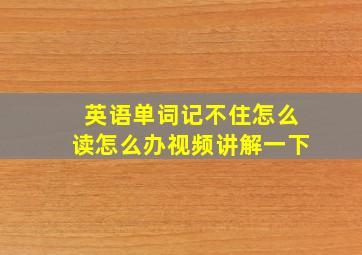 英语单词记不住怎么读怎么办视频讲解一下